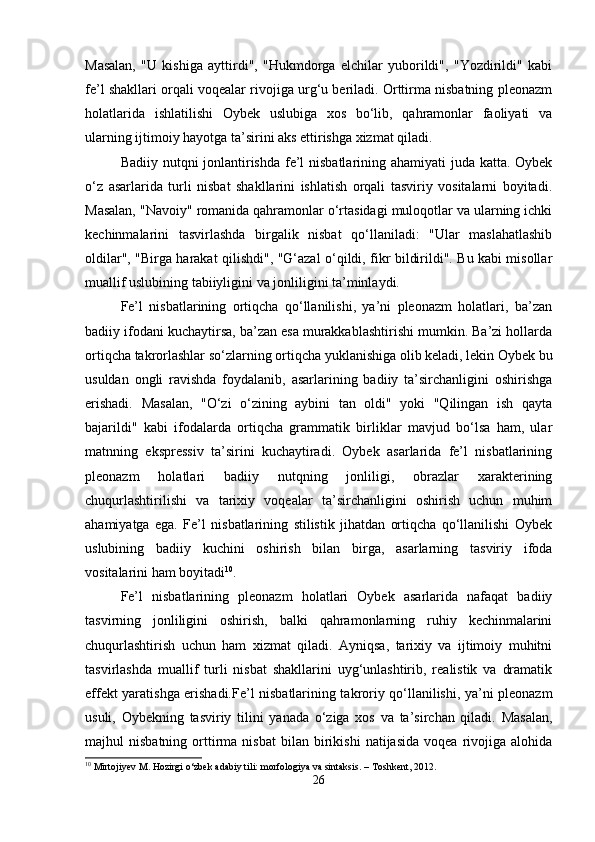 Masalan, "U kishiga ayttirdi", "Hukmdorga elchilar yuborildi", "Yozdirildi" kabi fe’l shakllari orqali voqealar rivojiga urg‘u beriladi. Orttirma nisbatning pleonazm holatlarida ishlatilishi Oybek uslubiga xos bo‘lib, qahramonlar faoliyati va ularning ijtimoiy hayotga ta’sirini aks ettirishga xizmat qiladi.

Badiiy nutqni jonlantirishda fe’l nisbatlarining ahamiyati juda katta. Oybek o‘z asarlarida turli nisbat shakllarini ishlatish orqali tasviriy vositalarni boyitadi. Masalan, "Navoiy" romanida qahramonlar o‘rtasidagi muloqotlar va ularning ichki kechinmalarini tasvirlashda birgalik nisbat qo‘llaniladi: "Ular maslahatlashib oldilar", "Birga harakat qilishdi", "G‘azal o‘qildi, fikr bildirildi". Bu kabi misollar muallif uslubining tabiiyligini va jonliligini ta’minlaydi.

Fe’l nisbatlarining ortiqcha qo‘llanilishi, ya’ni pleonazm holatlari, ba’zan badiiy ifodani kuchaytirsa, ba’zan esa murakkablashtirishi mumkin. Ba’zi hollarda ortiqcha takrorlashlar so‘zlarning ortiqcha yuklanishiga olib keladi, lekin Oybek bu usuldan ongli ravishda foydalanib, asarlarining badiiy ta’sirchanligini oshirishga erishadi. Masalan, "O‘zi o‘zining aybini tan oldi" yoki "Qilingan ish qayta bajarildi" kabi ifodalarda ortiqcha grammatik birliklar mavjud bo‘lsa ham, ular matnning ekspressiv ta’sirini kuchaytiradi. Oybek asarlarida fe’l nisbatlarining pleonazm holatlari badiiy nutqning jonliligi, obrazlar xarakterining chuqurlashtirilishi va tarixiy voqealar ta’sirchanligini oshirish uchun muhim ahamiyatga ega. Fe’l nisbatlarining stilistik jihatdan ortiqcha qo‘llanilishi Oybek uslubining badiiy kuchini oshirish bilan birga, asarlarning tasviriy ifoda vositalarini ham boyitadi$^{10}$.

Fe’l nisbatlarining pleonazm holatlari Oybek asarlarida nafaqat badiiy tasvirning jonliligini oshirish, balki qahramonlarning ruhiy kechinmalarini chuqurlashtirish uchun ham xizmat qiladi. Ayniqsa, tarixiy va ijtimoiy muhitni tasvirlashda muallif turli nisbat shakllarini uyg‘unlashtirib, realistik va dramatik effekt yaratishga erishadi.Fe’l nisbatlarining takroriy qo‘llanilishi, ya’ni pleonazm usuli, Oybekning tasviriy tilini yanada o‘ziga xos va ta’sirchan qiladi. Masalan, majhul nisbatning orttirma nisbat bilan birikishi natijasida voqea rivojiga alohida

$^{10}$ Mirtojiyev M. Hozirgi o‘zbek adabiy tili: morfologiya va sintaksis. – Toshkent, 2012.

26